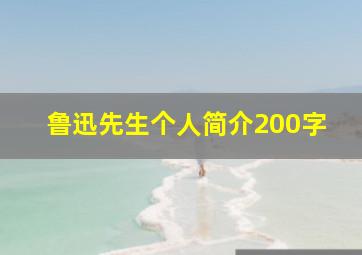 鲁迅先生个人简介200字